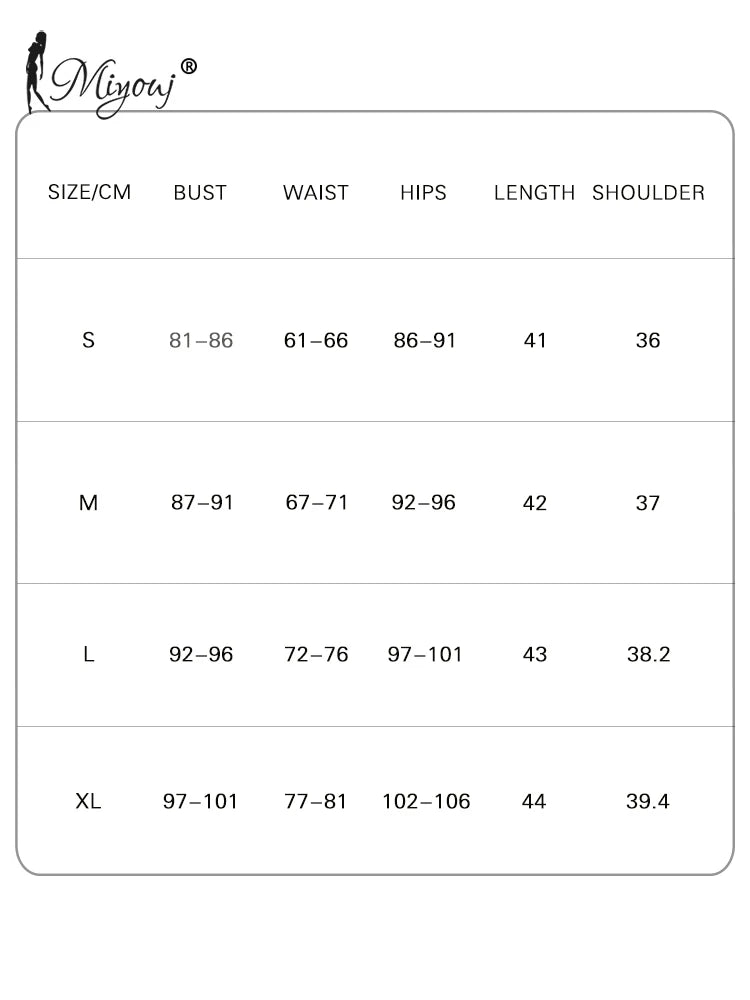 Miyouj®

| SIZE/CM | BUST | WAIST | HIPS | LENGTH | SHOULDER |
|---|---|---|---|---|---|
| S | 81–86 | 61–66 | 86–91 | 41 | 36 |
| M | 87–91 | 67–71 | 92–96 | 42 | 37 |
| L | 92–96 | 72–76 | 97–101 | 43 | 38.2 |
| XL | 97–101 | 77–81 | 102–106 | 44 | 39.4 |